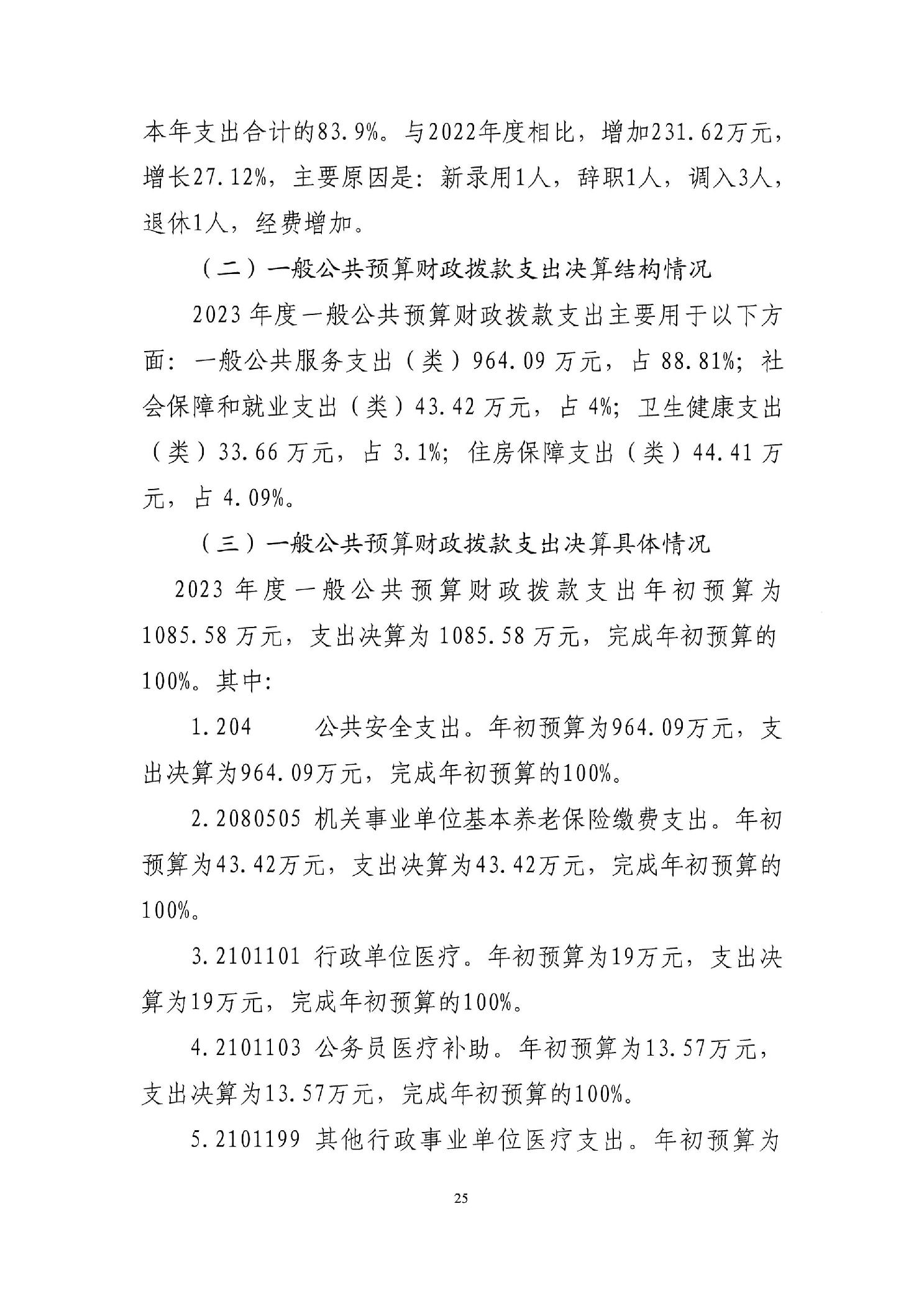 本年支出合计的83.9%。与2022年度相比，增加231.62万元，增长27.12%，主要原因是：新录用1人，辞职1人，调入3人，退休1人，经费增加。

（二）一般公共预算财政拨款支出决算结构情况

2023年度一般公共预算财政拨款支出主要用于以下方面：一般公共服务支出（类）964.09万元，占88.81%；社会保障和就业支出（类）43.42万元，占4%；卫生健康支出（类）33.66万元，占3.1%；住房保障支出（类）44.41万元，占4.09%。

（三）一般公共预算财政拨款支出决算具体情况

2023年度一般公共预算财政拨款支出年初预算为1085.58万元，支出决算为1085.58万元，完成年初预算的100%。其中：

1.204 公共安全支出。年初预算为964.09万元，支出决算为964.09万元，完成年初预算的100%。

2.2080505 机关事业单位基本养老保险缴费支出。年初预算为43.42万元，支出决算为43.42万元，完成年初预算的100%。

3.2101101 行政单位医疗。年初预算为19万元，支出决算为19万元，完成年初预算的100%。

4.2101103 公务员医疗补助。年初预算为13.57万元，支出决算为13.57万元，完成年初预算的100%。

5.2101199 其他行政事业单位医疗支出。年初预算为

25